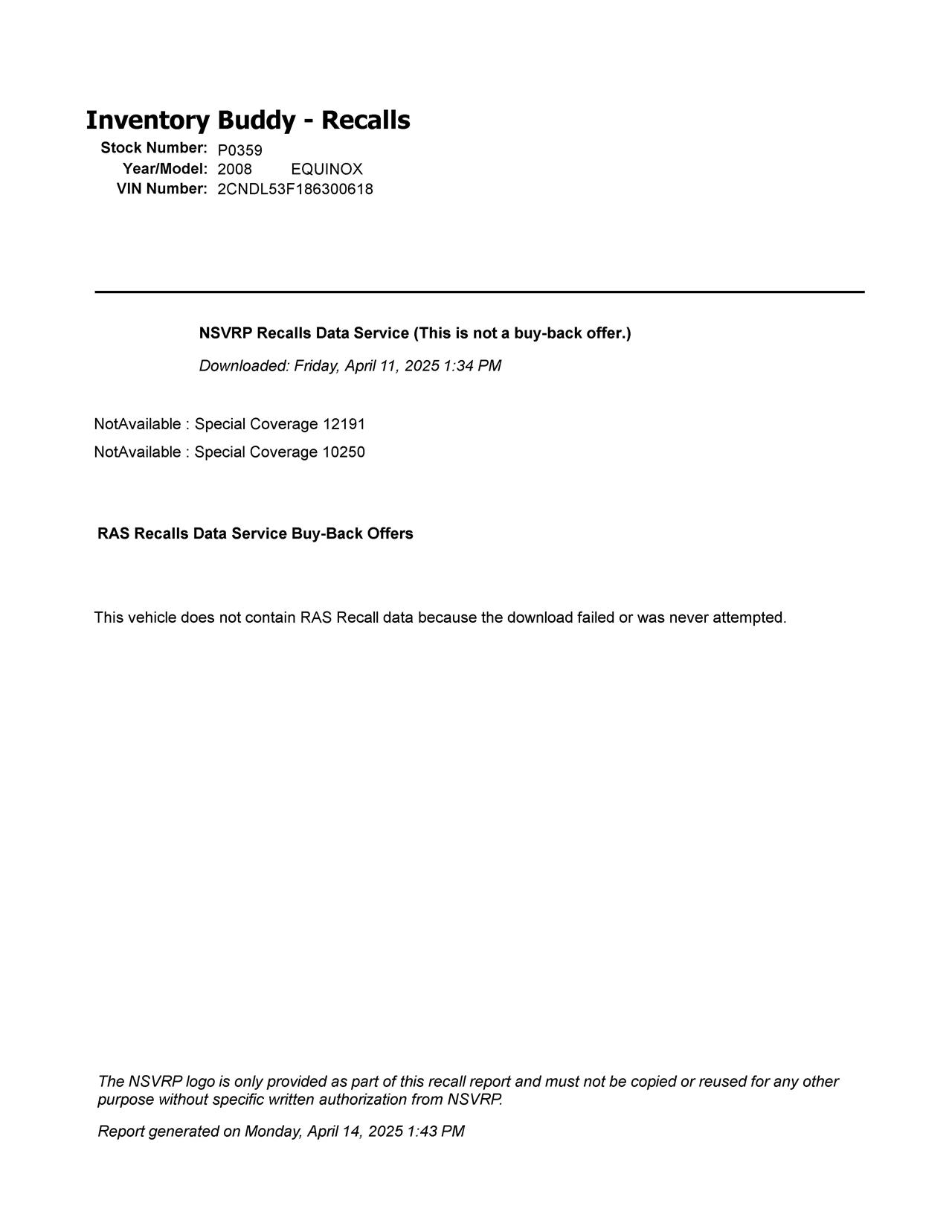 Inventory Buddy - Recalls
Stock Number: P0359
Year/Model: 2008 EQUINOX
VIN Number: 2CNDL53F186300618

NSVRP Recalls Data Service (This is not a buy-back offer.)

Downloaded: Friday, April 11, 2025 1:34 PM

NotAvailable : Special Coverage 12191
NotAvailable : Special Coverage 10250

RAS Recalls Data Service Buy-Back Offers

This vehicle does not contain RAS Recall data because the download failed or was never attempted.

The NSVRP logo is only provided as part of this recall report and must not be copied or reused for any other purpose without specific written authorization from NSVRP.

Report generated on Monday, April 14, 2025 1:43 PM